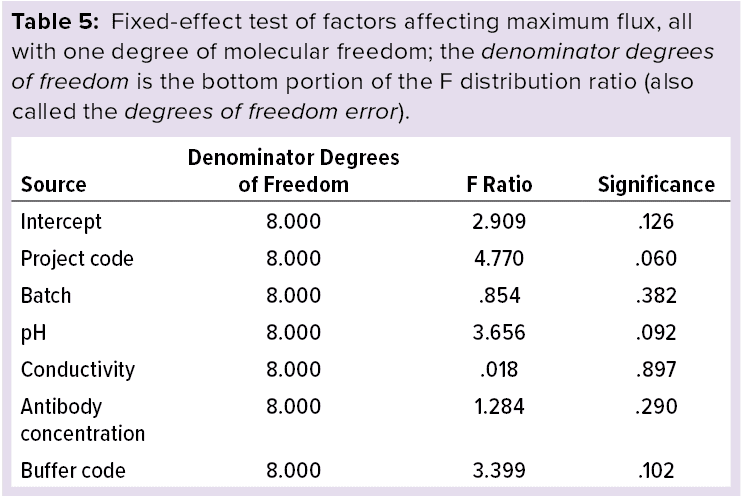 Table 5: Fixed-effect test of factors affecting maximum flux, all with one degree of molecular freedom; the denominator degrees of freedom is the bottom portion of the F distribution ratio (also called the degrees of freedom error).

| Source | Denominator Degrees of Freedom | F Ratio | Significance |
|---|---|---|---|
| Intercept | 8.000 | 2.909 | .126 |
| Project code | 8.000 | 4.770 | .060 |
| Batch | 8.000 | .854 | .382 |
| pH | 8.000 | 3.656 | .092 |
| Conductivity | 8.000 | .018 | .897 |
| Antibody concentration | 8.000 | 1.284 | .290 |
| Buffer code | 8.000 | 3.399 | .102 |